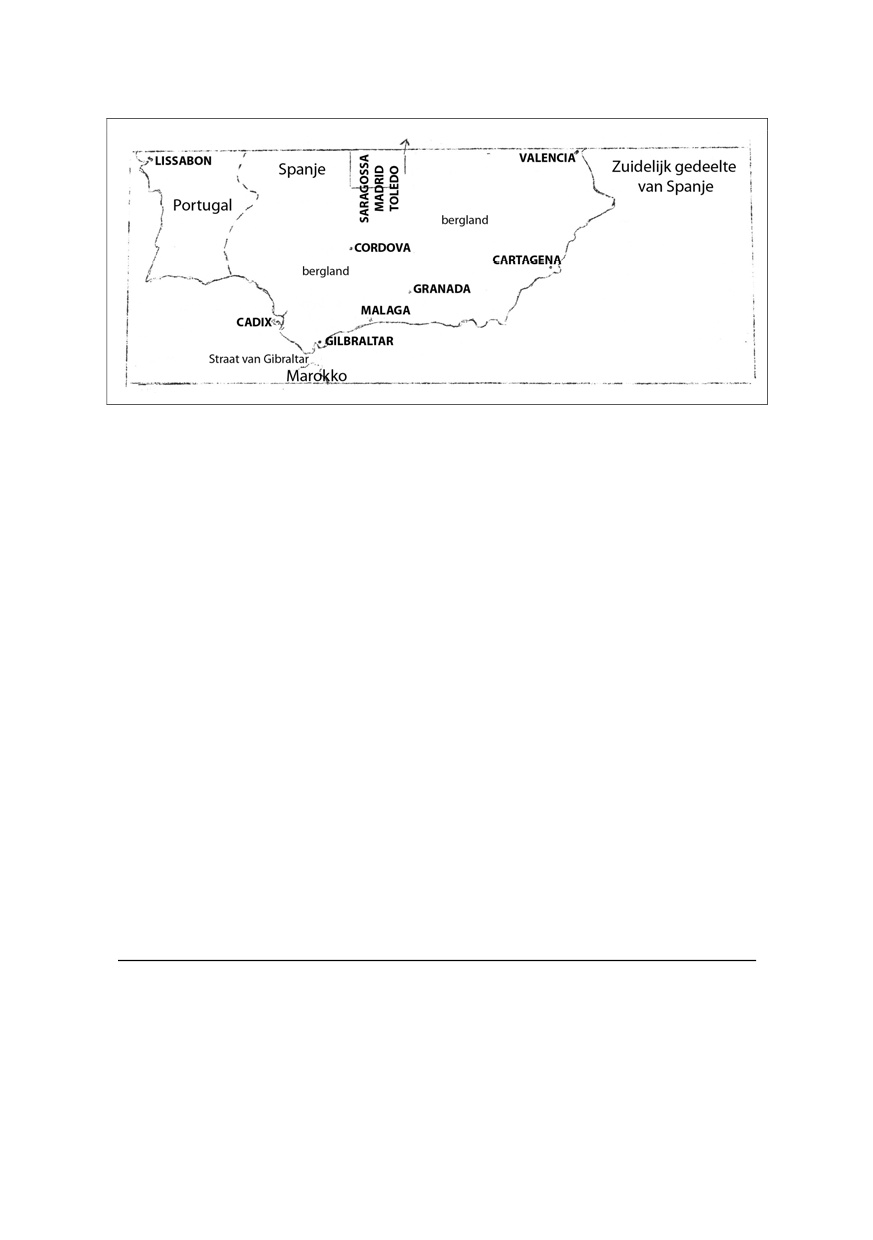 LISSABON
Spanje
SARAGOSSA
MADRID
TOLEDO
VALENCIA
Zuidelijk gedeelte van Spanje
Portugal
bergland
CORDOVA
bergland
CARTAGENA
GRANADA
MALAGA
CADIX
GILBRALTAR
Straat van Gibraltar
Marokko